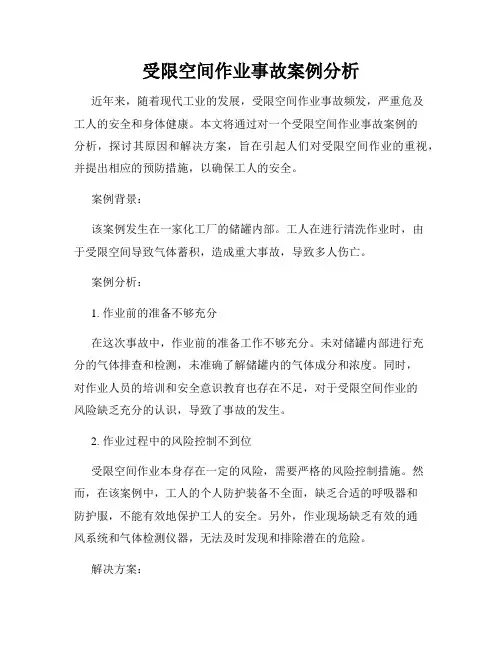 受限空间作业事故案例分析

近年来，随着现代工业的发展，受限空间作业事故频发，严重危及工人的安全和身体健康。本文将通过对一个受限空间作业事故案例的分析，探讨其原因和解决方案，旨在引起人们对受限空间作业的重视，并提出相应的预防措施，以确保工人的安全。

案例背景：

该案例发生在一家化工厂的储罐内部。工人在进行清洗作业时，由于受限空间导致气体蓄积，造成重大事故，导致多人伤亡。

案例分析：

1. 作业前的准备不够充分

在这次事故中，作业前的准备工作不够充分。未对储罐内部进行充分的气体排查和检测，未准确了解储罐内的气体成分和浓度。同时，对作业人员的培训和安全意识教育也存在不足，对于受限空间作业的风险缺乏充分的认识，导致了事故的发生。

2. 作业过程中的风险控制不到位

受限空间作业本身存在一定的风险，需要严格的风险控制措施。然而，在该案例中，工人的个人防护装备不全面，缺乏合适的呼吸器和防护服，不能有效地保护工人的安全。另外，作业现场缺乏有效的通风系统和气体检测仪器，无法及时发现和排除潜在的危险。

解决方案：